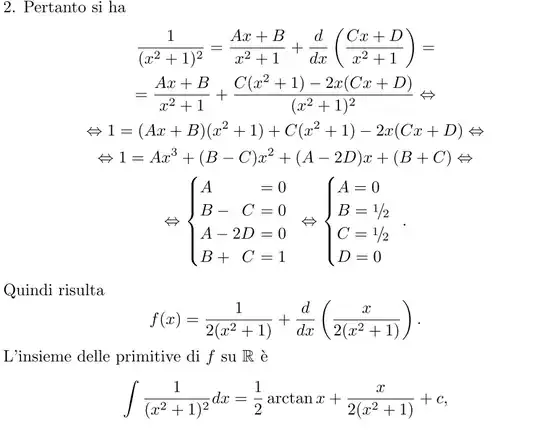 2. Pertanto si ha

$$\frac{1}{(x^2+1)^2} = \frac{Ax+B}{x^2+1} + \frac{d}{dx}\left(\frac{Cx+D}{x^2+1}\right) =$$
$$= \frac{Ax+B}{x^2+1} + \frac{C(x^2+1) - 2x(Cx+D)}{(x^2+1)^2} \Leftrightarrow$$
$$\Leftrightarrow 1 = (Ax+B)(x^2+1) + C(x^2+1) - 2x(Cx+D) \Leftrightarrow$$
$$\Leftrightarrow 1 = Ax^3 + (B-C)x^2 + (A-2D)x + (B+C) \Leftrightarrow$$
$$\Leftrightarrow \begin{cases} A = 0 \\ B - C = 0 \\ A - 2D = 0 \\ B + C = 1 \end{cases} \Leftrightarrow \begin{cases} A = 0 \\ B = 1/2 \\ C = 1/2 \\ D = 0 \end{cases}.$$

Quindi risulta

$$f(x) = \frac{1}{2(x^2+1)} + \frac{d}{dx}\left(\frac{x}{2(x^2+1)}\right).$$

L'insieme delle primitive di $f$ su $\mathbb{R}$ è

$$\int \frac{1}{(x^2+1)^2}dx = \frac{1}{2}\arctan x + \frac{x}{2(x^2+1)} + c,$$